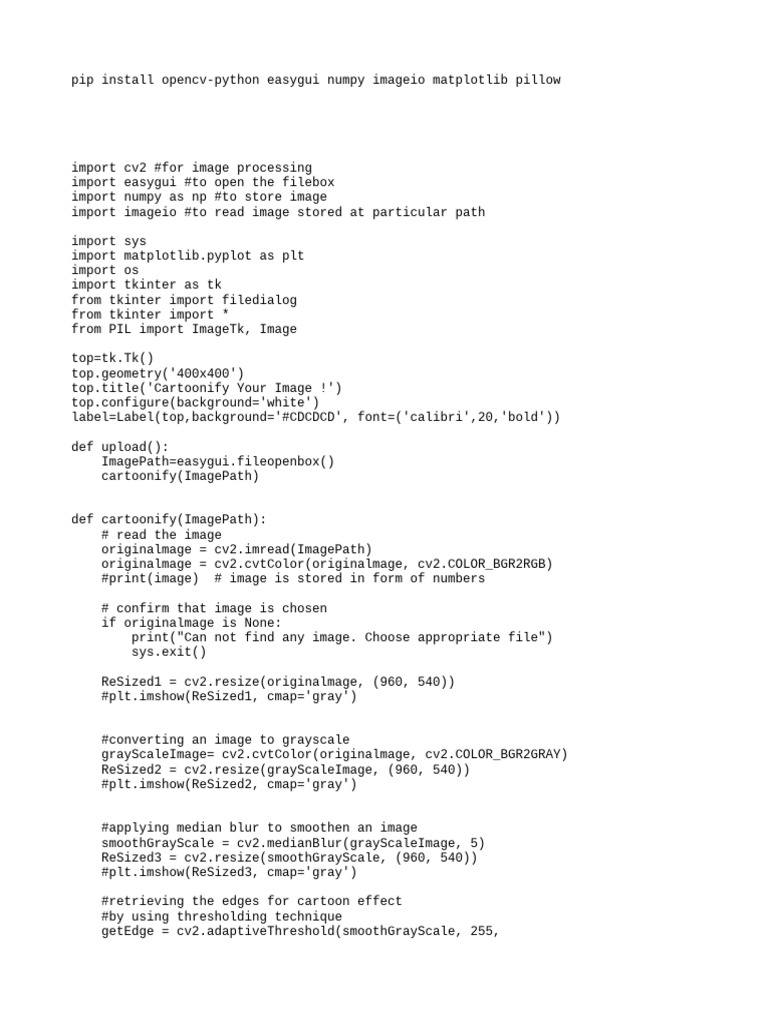 pip install opencv-python easygui numpy imageio matplotlib pillow

import cv2 #for image processing
import easygui #to open the filebox
import numpy as np #to store image
import imageio #to read image stored at particular path

import sys
import matplotlib.pyplot as plt
import os
import tkinter as tk
from tkinter import filedialog
from tkinter import *
from PIL import ImageTk, Image

top=tk.Tk()
top.geometry('400x400')
top.title('Cartoonify Your Image !')
top.configure(background='white')
label=Label(top,background='#CDCDCD', font=('calibri',20,'bold'))

def upload():
    ImagePath=easygui.fileopenbox()
    cartoonify(ImagePath)

def cartoonify(ImagePath):
    # read the image
    originalmage = cv2.imread(ImagePath)
    originalmage = cv2.cvtColor(originalmage, cv2.COLOR_BGR2RGB)
    #print(image)  # image is stored in form of numbers

    # confirm that image is chosen
    if originalmage is None:
        print("Can not find any image. Choose appropriate file")
        sys.exit()

    ReSized1 = cv2.resize(originalmage, (960, 540))
    #plt.imshow(ReSized1, cmap='gray')

    #converting an image to grayscale
    grayScaleImage= cv2.cvtColor(originalmage, cv2.COLOR_BGR2GRAY)
    ReSized2 = cv2.resize(grayScaleImage, (960, 540))
    #plt.imshow(ReSized2, cmap='gray')

    #applying median blur to smoothen an image
    smoothGrayScale = cv2.medianBlur(grayScaleImage, 5)
    ReSized3 = cv2.resize(smoothGrayScale, (960, 540))
    #plt.imshow(ReSized3, cmap='gray')

    #retrieving the edges for cartoon effect
    #by using thresholding technique
    getEdge = cv2.adaptiveThreshold(smoothGrayScale, 255,